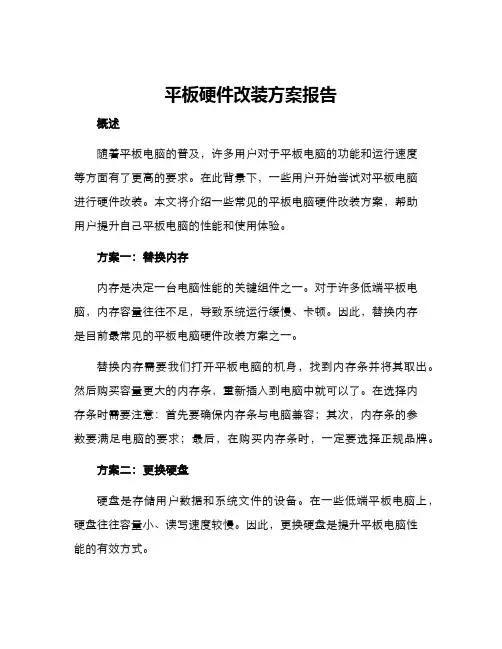 平板硬件改装方案报告

概述

随着平板电脑的普及，许多用户对于平板电脑的功能和运行速度等方面有了更高的要求。在此背景下，一些用户开始尝试对平板电脑进行硬件改装。本文将介绍一些常见的平板电脑硬件改装方案，帮助用户提升自己平板电脑的性能和使用体验。

方案一：替换内存

内存是决定一台电脑性能的关键组件之一。对于许多低端平板电脑，内存容量往往不足，导致系统运行缓慢、卡顿。因此，替换内存是目前最常见的平板电脑硬件改装方案之一。

替换内存需要我们打开平板电脑的机身，找到内存条并将其取出。然后购买容量更大的内存条，重新插入到电脑中就可以了。在选择内存条时需要注意：首先要确保内存条与电脑兼容；其次，内存条的参数要满足电脑的要求；最后，在购买内存条时，一定要选择正规品牌。

方案二：更换硬盘

硬盘是存储用户数据和系统文件的设备。在一些低端平板电脑上，硬盘往往容量小、读写速度较慢。因此，更换硬盘是提升平板电脑性能的有效方式。